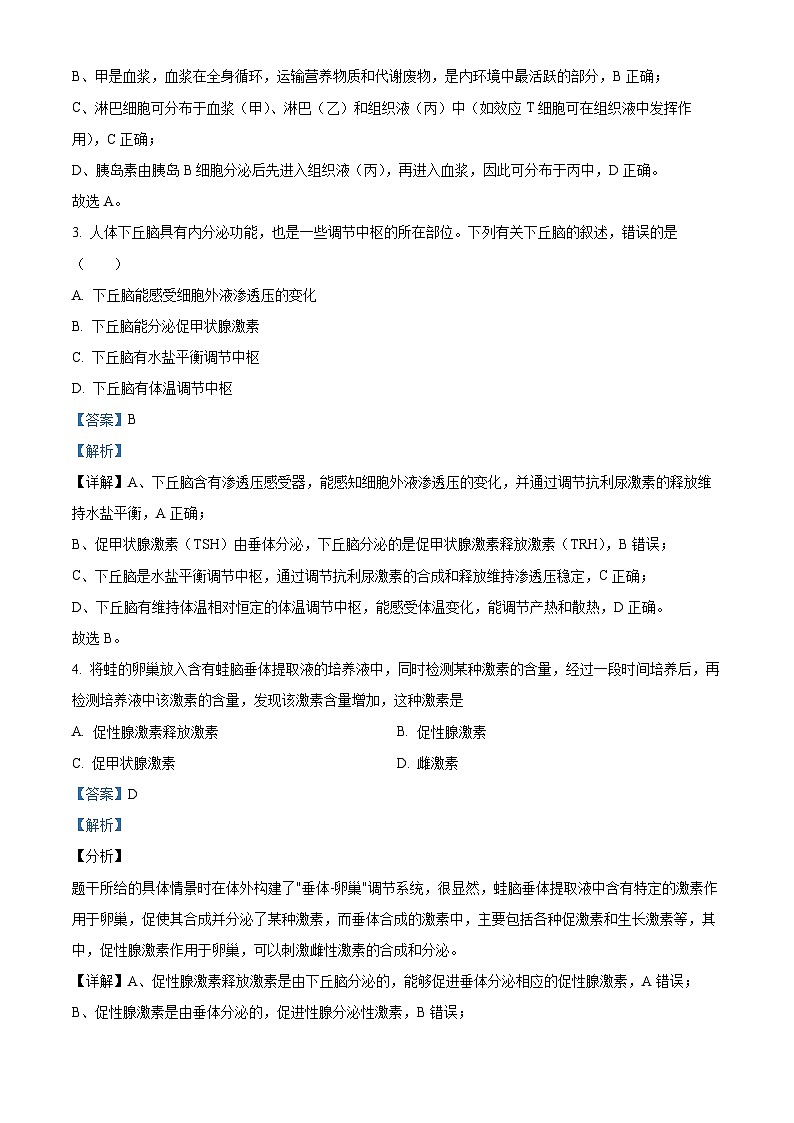 B、甲是血浆，血浆在全身循环，运输营养物质和代谢废物，是内环境中最活跃的部分，B 正确；

C、淋巴细胞可分布于血浆（甲）、淋巴（乙）和组织液（丙）中（如效应 T 细胞可在组织液中发挥作用），C 正确；

D、胰岛素由胰岛 B 细胞分泌后先进入组织液（丙），再进入血浆，因此可分布于丙中，D 正确。

故选 A。

3. 人体下丘脑具有内分泌功能，也是一些调节中枢的所在部位。下列有关下丘脑的叙述，错误的是（　　）

A. 下丘脑能感受细胞外液渗透压的变化

B. 下丘脑能分泌促甲状腺激素

C. 下丘脑有水盐平衡调节中枢

D. 下丘脑有体温调节中枢

【答案】B

【解析】

【详解】A、下丘脑含有渗透压感受器，能感知细胞外液渗透压的变化，并通过调节抗利尿激素的释放维持水盐平衡，A 正确；

B、促甲状腺激素（TSH）由垂体分泌，下丘脑分泌的是促甲状腺激素释放激素（TRH），B 错误；

C、下丘脑是水盐平衡调节中枢，通过调节抗利尿激素的合成和释放维持渗透压稳定，C 正确；

D、下丘脑有维持体温相对恒定的体温调节中枢，能感受体温变化，能调节产热和散热，D 正确。

故选 B。

4. 将蛙的卵巢放入含有蛙脑垂体提取液的培养液中，同时检测某种激素的含量，经过一段时间培养后，再检测培养液中该激素的含量，发现该激素含量增加，这种激素是

A. 促性腺激素释放激素　　B. 促性腺激素

C. 促甲状腺激素　　D. 雌激素

【答案】D

【解析】

【分析】

题干所给的具体情景时在体外构建了"垂体-卵巢"调节系统，很显然，蛙脑垂体提取液中含有特定的激素作用于卵巢，促使其合成并分泌了某种激素，而垂体合成的激素中，主要包括各种促激素和生长激素等，其中，促性腺激素作用于卵巢，可以刺激雌性激素的合成和分泌。

【详解】A、促性腺激素释放激素是由下丘脑分泌的，能够促进垂体分泌相应的促性腺激素，A 错误；

B、促性腺激素是由垂体分泌的，促进性腺分泌性激素，B 错误；